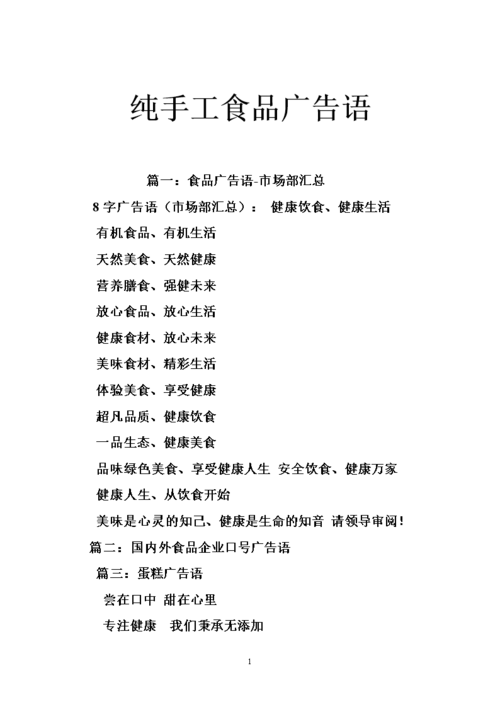 纯手工食品广告语

篇一：食品广告语-市场部汇总

8 字广告语（市场部汇总）： 健康饮食、健康生活

有机食品、有机生活

天然美食、天然健康

营养膳食、强健未来

放心食品、放心生活

健康食材、放心未来

美味食材、精彩生活

体验美食、享受健康

超凡品质、健康饮食

一品生态、健康美食

品味绿色美食、享受健康人生 安全饮食、健康万家

健康人生、从饮食开始

美味是心灵的知己、健康是生命的知音 请领导审阅！

篇二：国内外食品企业口号广告语

篇三：蛋糕广告语

尝在口中 甜在心里

专注健康 我们秉承无添加

1